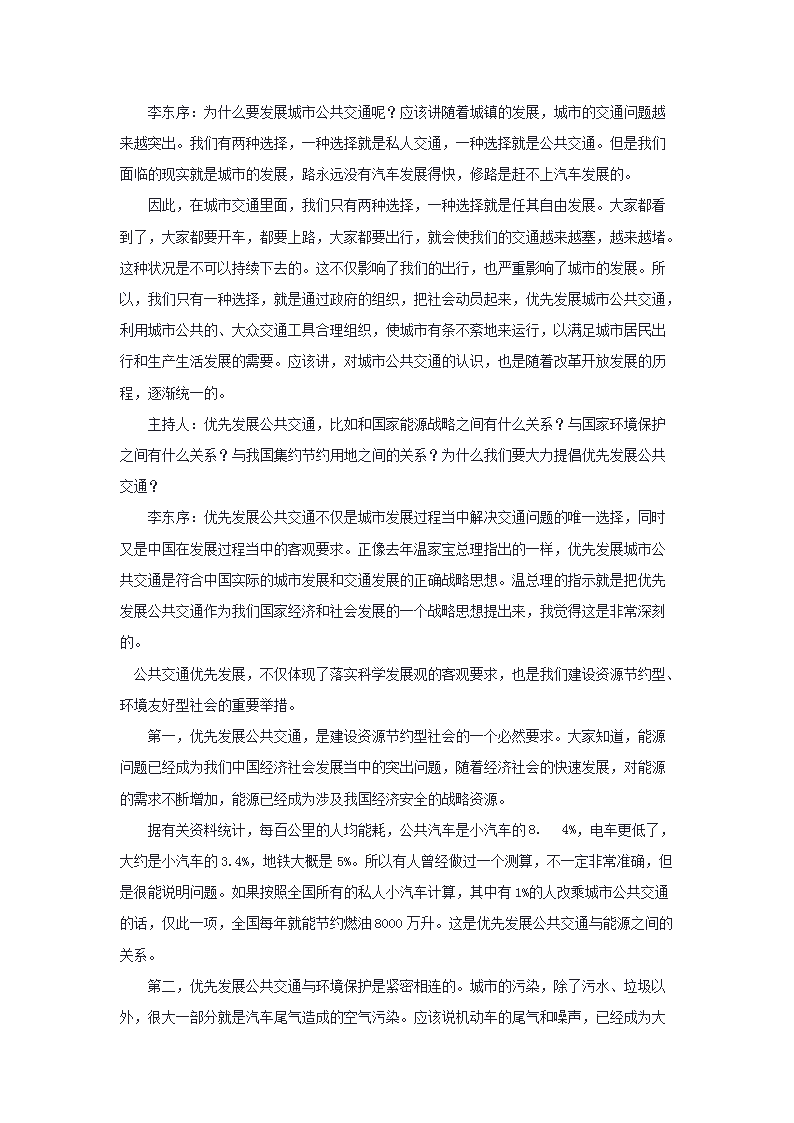 李东序：为什么要发展城市公共交通呢？应该讲随着城镇的发展，城市的交通问题越来越突出。我们有两种选择，一种选择就是私人交通，一种选择就是公共交通。但是我们面临的现实就是城市的发展，路永远没有汽车发展得快，修路是赶不上汽车发展的。

因此，在城市交通里面，我们只有两种选择，一种选择就是任其自由发展。大家都看到了，大家都要开车，都要上路，大家都要出行，就会使我们的交通越来越塞，越来越堵。这种状况是不可以持续下去的。这不仅影响了我们的出行，也严重影响了城市的发展。所以，我们只有一种选择，就是通过政府的组织，把社会动员起来，优先发展城市公共交通，利用城市公共的、大众交通工具合理组织，使城市有条不紊地来运行，以满足城市居民出行和生产生活发展的需要。应该讲，对城市公共交通的认识，也是随着改革开放发展的历程，逐渐统一的。

主持人：优先发展公共交通，比如和国家能源战略之间有什么关系？与国家环境保护之间有什么关系？与我国集约节约用地之间的关系？为什么我们要大力提倡优先发展公共交通？

李东序：优先发展公共交通不仅是城市发展过程当中解决交通问题的唯一选择，同时又是中国在发展过程当中的客观要求。正像去年温家宝总理指出的一样，优先发展城市公共交通是符合中国实际的城市发展和交通发展的正确战略思想。温总理的指示就是把优先发展公共交通作为我们国家经济和社会发展的一个战略思想提出来，我觉得这是非常深刻的。

公共交通优先发展，不仅体现了落实科学发展观的客观要求，也是我们建设资源节约型、环境友好型社会的重要举措。

第一，优先发展公共交通，是建设资源节约型社会的一个必然要求。大家知道，能源问题已经成为我们中国经济社会发展当中的突出问题，随着经济社会的快速发展，对能源的需求不断增加，能源已经成为涉及我国经济安全的战略资源。

据有关资料统计，每百公里的人均能耗，公共汽车是小汽车的8.　4%，电车更低了，大约是小汽车的3.4%，地铁大概是5%。所以有人曾经做过一个测算，不一定非常准确，但是很能说明问题。如果按照全国所有的私人小汽车计算，其中有1%的人改乘城市公共交通的话，仅此一项，全国每年就能节约燃油8000万升。这是优先发展公共交通与能源之间的关系。

第二，优先发展公共交通与环境保护是紧密相连的。城市的污染，除了污水、垃圾以外，很大一部分就是汽车尾气造成的空气污染。应该说机动车的尾气和噪声，已经成为大